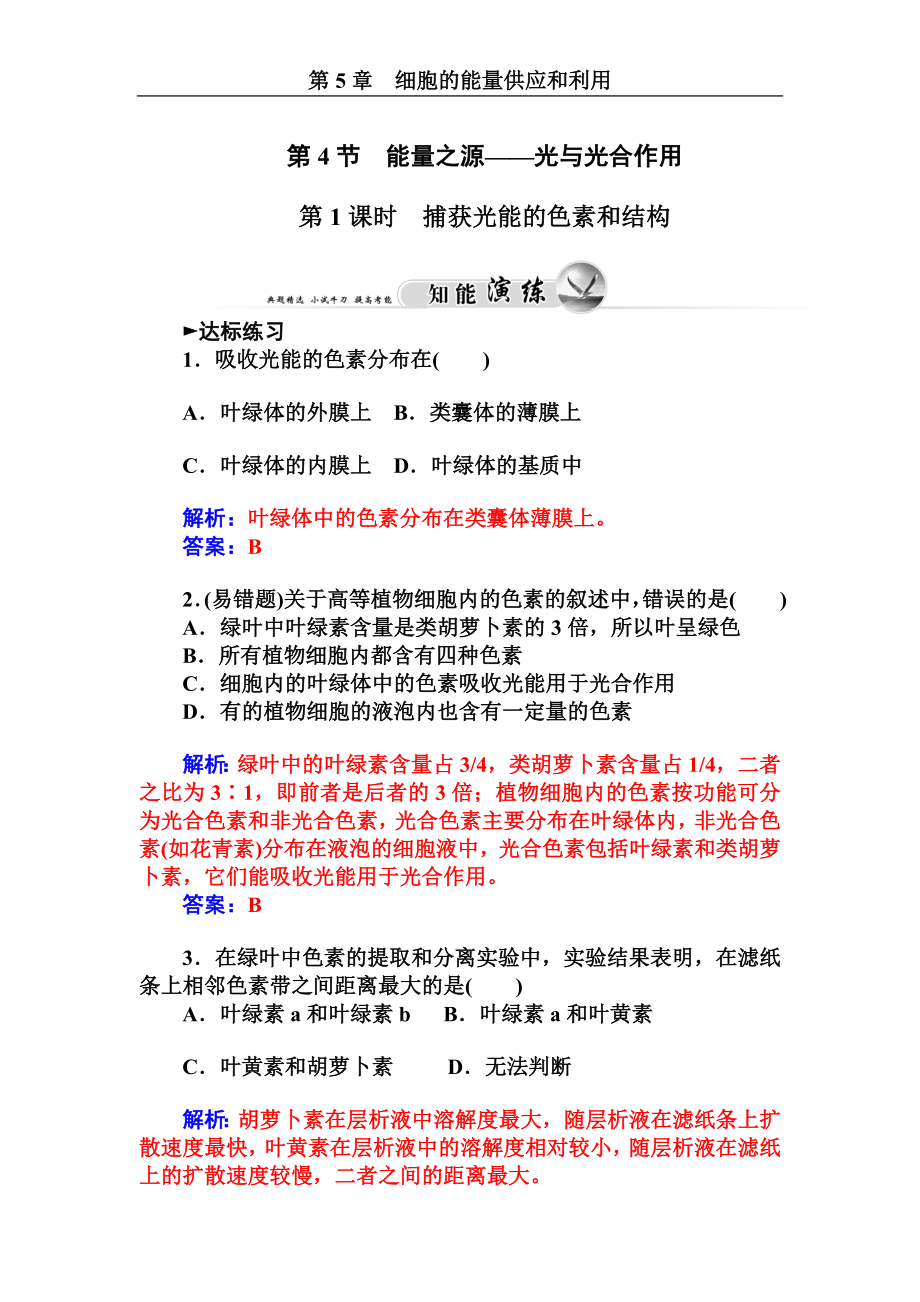 第 5 章　细胞的能量供应和利用

第 4 节　能量之源——光与光合作用

第 1 课时　捕获光能的色素和结构

典题精选 小试牛刀 提高考能 知能演练

►达标练习
1．吸收光能的色素分布在(　　)

A．叶绿体的外膜上　B．类囊体的薄膜上

C．叶绿体的内膜上　D．叶绿体的基质中

解析：叶绿体中的色素分布在类囊体薄膜上。
答案：B

2．(易错题)关于高等植物细胞内的色素的叙述中，错误的是(　　)
A．绿叶中叶绿素含量是类胡萝卜素的 3 倍，所以叶呈绿色
B．所有植物细胞内都含有四种色素
C．细胞内的叶绿体中的色素吸收光能用于光合作用
D．有的植物细胞的液泡内也含有一定量的色素

解析：绿叶中的叶绿素含量占 3/4，类胡萝卜素含量占 1/4，二者之比为 3∶1，即前者是后者的 3 倍；植物细胞内的色素按功能可分为光合色素和非光合色素，光合色素主要分布在叶绿体内，非光合色素(如花青素)分布在液泡的细胞液中，光合色素包括叶绿素和类胡萝卜素，它们能吸收光能用于光合作用。
答案：B

3．在绿叶中色素的提取和分离实验中，实验结果表明，在滤纸条上相邻色素带之间距离最大的是(　　)
A．叶绿素 a 和叶绿素 b　B．叶绿素 a 和叶黄素

C．叶黄素和胡萝卜素　　D．无法判断

解析：胡萝卜素在层析液中溶解度最大，随层析液在滤纸条上扩散速度最快，叶黄素在层析液中的溶解度相对较小，随层析液在滤纸上的扩散速度较慢，二者之间的距离最大。